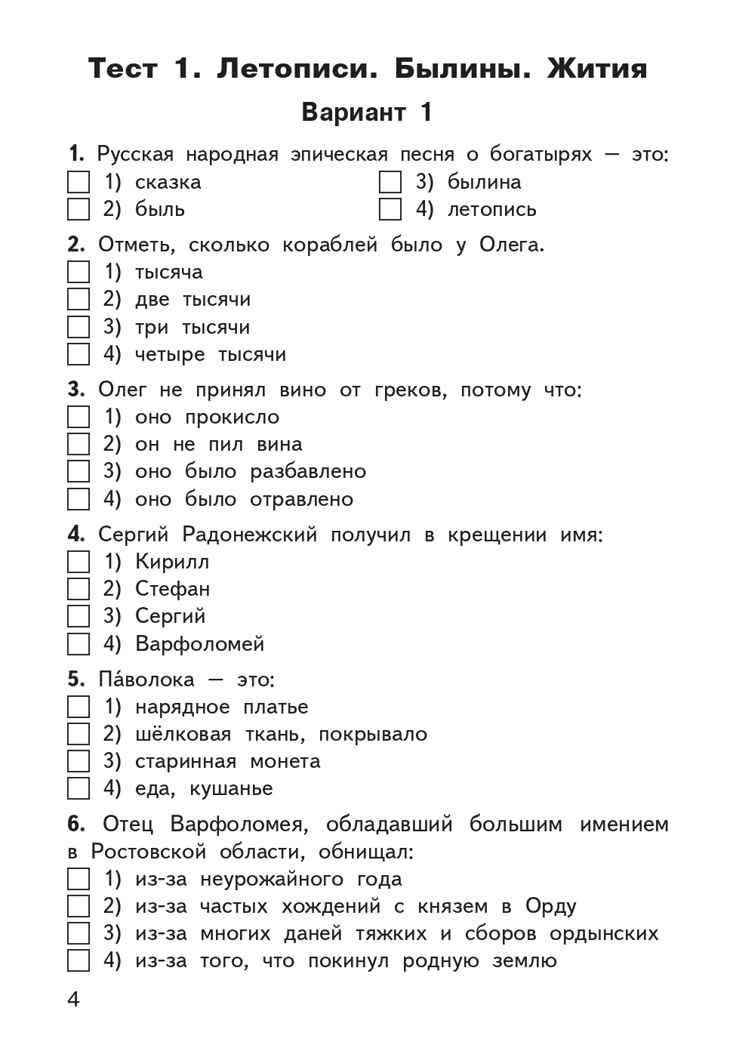 Тест 1. Летописи. Былины. Жития

Вариант 1

1. Русская народная эпическая песня о богатырях — это:
1) сказка
2) быль
3) былина
4) летопись

2. Отметь, сколько кораблей было у Олега.
1) тысяча
2) две тысячи
3) три тысячи
4) четыре тысячи

3. Олег не принял вино от греков, потому что:
1) оно прокисло
2) он не пил вина
3) оно было разбавлено
4) оно было отравлено

4. Сергий Радонежский получил в крещении имя:
1) Кирилл
2) Стефан
3) Сергий
4) Варфоломей

5. Па́волока — это:
1) нарядное платье
2) шёлковая ткань, покрывало
3) старинная монета
4) еда, кушанье

6. Отец Варфоломея, обладавший большим имением в Ростовской области, обнищал:
1) из-за неурожайного года
2) из-за частых хождений с князем в Орду
3) из-за многих даней тяжких и сборов ордынских
4) из-за того, что покинул родную землю

4